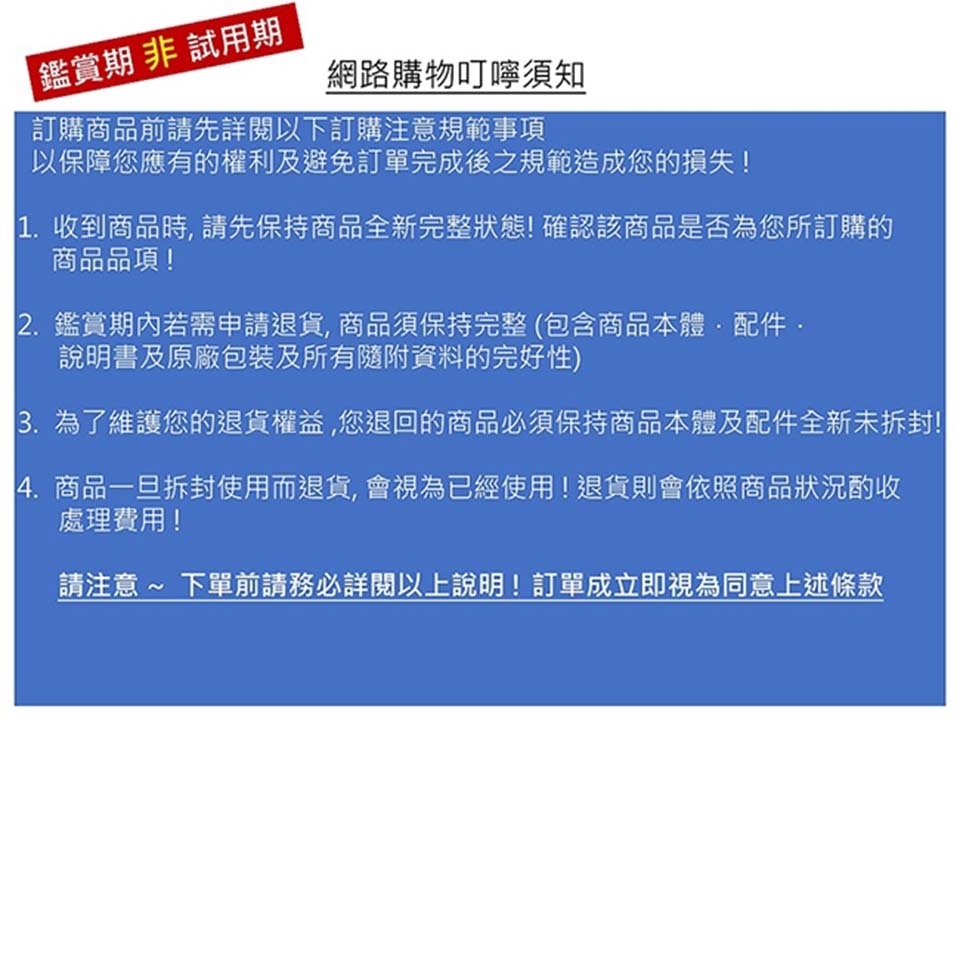 鑑賞期 非 試用期

網路購物叮嚀須知

訂購商品前請先詳閱以下訂購注意規範事項
以保障您應有的權利及避免訂單完成後之規範造成您的損失！

1. 收到商品時, 請先保持商品全新完整狀態! 確認該商品是否為您所訂購的商品品項！

2. 鑑賞期內若需申請退貨, 商品須保持完整 (包含商品本體 · 配件 · 說明書及原廠包裝及所有隨附資料的完好性)

3. 為了維護您的退貨權益 ,您退回的商品必須保持商品本體及配件全新未拆封!

4. 商品一旦拆封使用而退貨, 會視為已經使用！退貨則會依照商品狀況酌收處理費用！

請注意 ~ 下單前請務必詳閱以上說明！訂單成立即視為同意上述條款